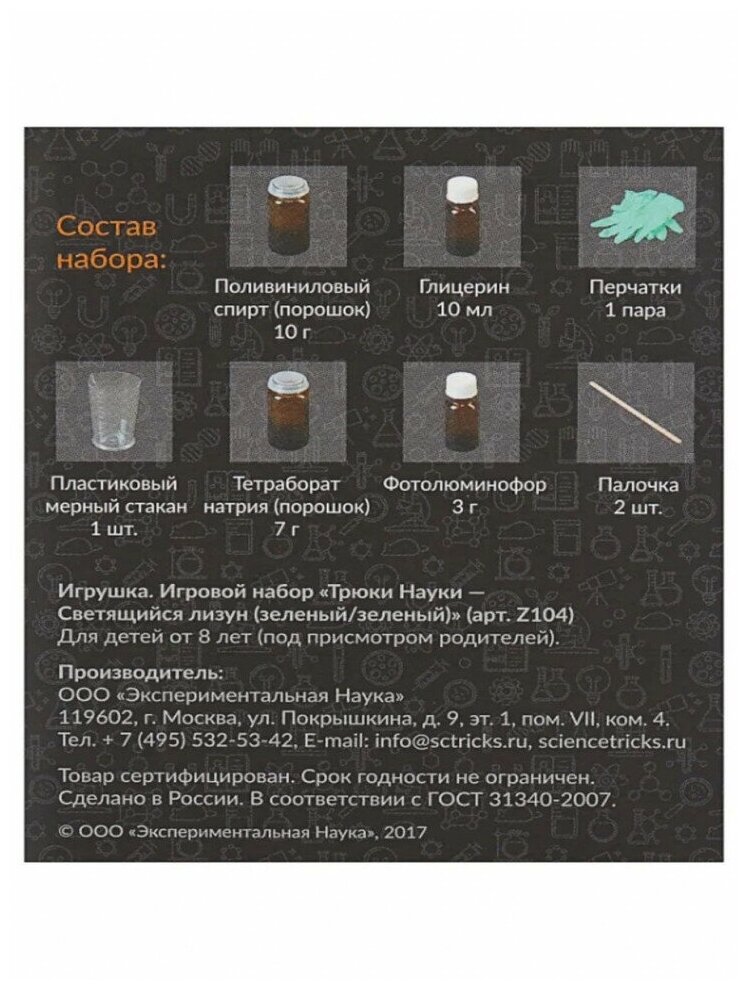 Состав набора:

Поливиниловый спирт (порошок) 10 г

Глицерин 10 мл

Перчатки 1 пара

Пластиковый мерный стакан 1 шт.

Тетраборат натрия (порошок) 7 г

Фотолюминофор 3 г

Палочка 2 шт.

Игрушка. Игровой набор «Трюки Науки — Светящийся лизун (зеленый/зеленый)» (арт. Z104)
Для детей от 8 лет (под присмотром родителей).

Производитель:
ООО «Экспериментальная Наука»
119602, г. Москва, ул. Покрышкина, д. 9, эт. 1, пом. VII, ком. 4.
Тел. + 7 (495) 532-53-42, E-mail: info@sctricks.ru, sciencetricks.ru

Товар сертифицирован. Срок годности не ограничен.
Сделано в России. В соответствии с ГОСТ 31340-2007.

© ООО «Экспериментальная Наука», 2017